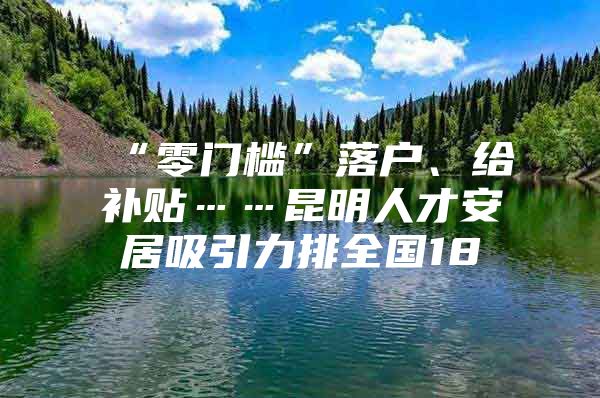 “零门槛”落户、给补贴……昆明人才安居吸引力排全国18